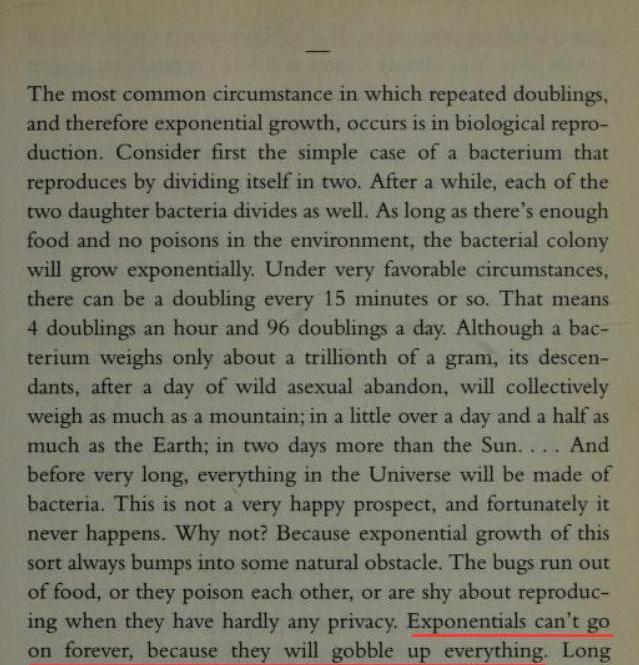 —

The most common circumstance in which repeated doublings, and therefore exponential growth, occurs is in biological reproduction. Consider first the simple case of a bacterium that reproduces by dividing itself in two. After a while, each of the two daughter bacteria divides as well. As long as there's enough food and no poisons in the environment, the bacterial colony will grow exponentially. Under very favorable circumstances, there can be a doubling every 15 minutes or so. That means 4 doublings an hour and 96 doublings a day. Although a bacterium weighs only about a trillionth of a gram, its descendants, after a day of wild asexual abandon, will collectively weigh as much as a mountain; in a little over a day and a half as much as the Earth; in two days more than the Sun. . . . And before very long, everything in the Universe will be made of bacteria. This is not a very happy prospect, and fortunately it never happens. Why not? Because exponential growth of this sort always bumps into some natural obstacle. The bugs run out of food, or they poison each other, or are shy about reproducing when they have hardly any privacy. Exponentials can't go on forever, because they will gobble up everything. Long